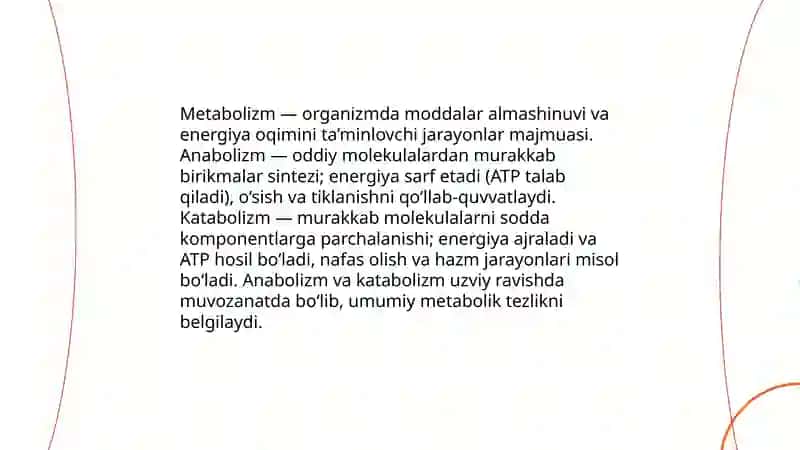 Metabolizm — organizmda moddalar almashinuvi va energiya oqimini ta’minlovchi jarayonlar majmuasi. Anabolizm — oddiy molekulalardan murakkab birikmalar sintezi; energiya sarf etadi (ATP talab qiladi), o‘sish va tiklanishni qo‘llab-quvvatlaydi. Katabolizm — murakkab molekulalarni sodda komponentlarga parchalanishi; energiya ajraladi va ATP hosil bo‘ladi, nafas olish va hazm jarayonlari misol bo‘ladi. Anabolizm va katabolizm uzviy ravishda muvozanatda bo‘lib, umumiy metabolik tezlikni belgilaydi.